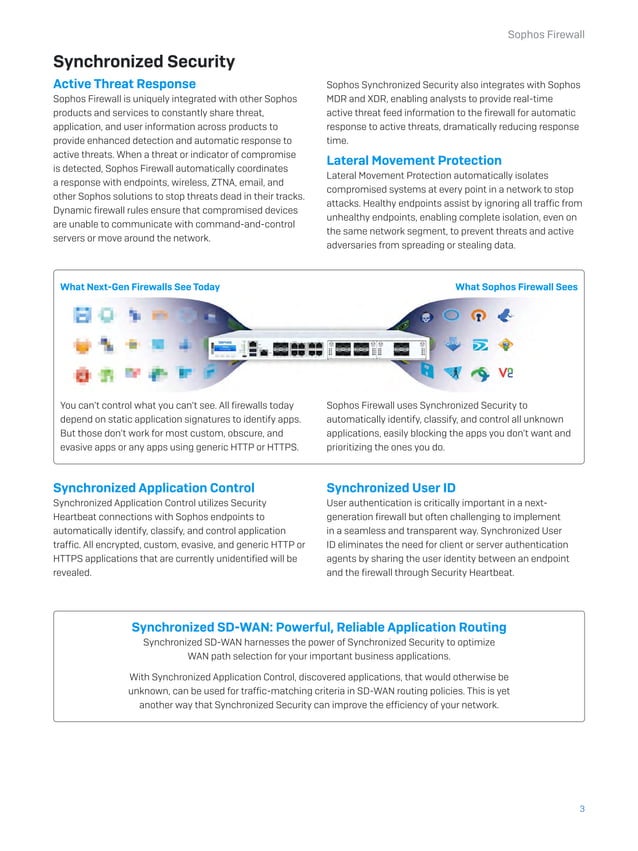 Sophos Firewall

Synchronized Security

Active Threat Response

Sophos Firewall is uniquely integrated with other Sophos products and services to constantly share threat, application, and user information across products to provide enhanced detection and automatic response to active threats. When a threat or indicator of compromise is detected, Sophos Firewall automatically coordinates a response with endpoints, wireless, ZTNA, email, and other Sophos solutions to stop threats dead in their tracks. Dynamic firewall rules ensure that compromised devices are unable to communicate with command-and-control servers or move around the network.

Sophos Synchronized Security also integrates with Sophos MDR and XDR, enabling analysts to provide real-time active threat feed information to the firewall for automatic response to active threats, dramatically reducing response time.

Lateral Movement Protection

Lateral Movement Protection automatically isolates compromised systems at every point in a network to stop attacks. Healthy endpoints assist by ignoring all traffic from unhealthy endpoints, enabling complete isolation, even on the same network segment, to prevent threats and active adversaries from spreading or stealing data.

What Next-Gen Firewalls See Today

What Sophos Firewall Sees

You can't control what you can't see. All firewalls today depend on static application signatures to identify apps. But those don't work for most custom, obscure, and evasive apps or any apps using generic HTTP or HTTPS.

Sophos Firewall uses Synchronized Security to automatically identify, classify, and control all unknown applications, easily blocking the apps you don't want and prioritizing the ones you do.

Synchronized Application Control

Synchronized Application Control utilizes Security Heartbeat connections with Sophos endpoints to automatically identify, classify, and control application traffic. All encrypted, custom, evasive, and generic HTTP or HTTPS applications that are currently unidentified will be revealed.

Synchronized User ID

User authentication is critically important in a next-generation firewall but often challenging to implement in a seamless and transparent way. Synchronized User ID eliminates the need for client or server authentication agents by sharing the user identity between an endpoint and the firewall through Security Heartbeat.

Synchronized SD-WAN: Powerful, Reliable Application Routing

Synchronized SD-WAN harnesses the power of Synchronized Security to optimize WAN path selection for your important business applications.

With Synchronized Application Control, discovered applications, that would otherwise be unknown, can be used for traffic-matching criteria in SD-WAN routing policies. This is yet another way that Synchronized Security can improve the efficiency of your network.

3